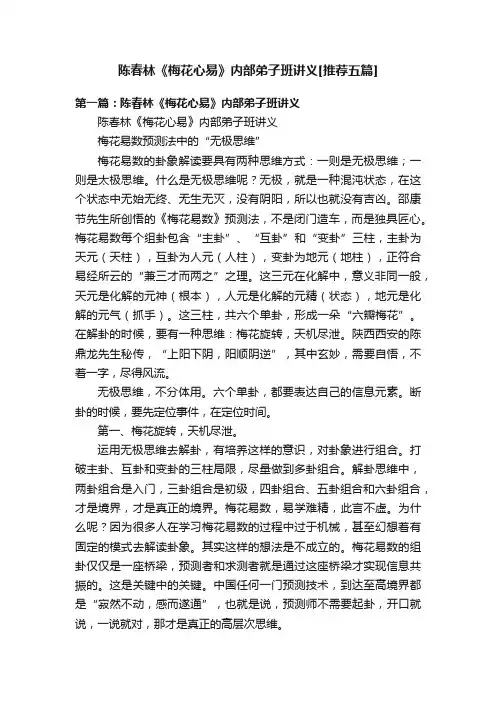 陈春林《梅花心易》内部弟子班讲义[推荐五篇]

第一篇：陈春林《梅花心易》内部弟子班讲义

陈春林《梅花心易》内部弟子班讲义

梅花易数预测法中的“无极思维”

梅花易数的卦象解读要具有两种思维方式：一则是无极思维；一则是太极思维。什么是无极思维呢？无极，就是一种混沌状态，在这个状态中无始无终、无生无灭，没有阴阳，所以也就没有吉凶。邵康节先生所创悟的《梅花易数》预测法，不是闭门造车，而是独具匠心。梅花易数每个组卦包含“主卦”、“互卦”和“变卦”三柱，主卦为天元（天柱），互卦为人元（人柱），变卦为地元（地柱），正符合易经所云的“兼三才而两之”之理。这三元在化解中，意义非同一般，天元是化解的元神（根本），人元是化解的元精（状态），地元是化解的元气（抓手）。这三柱，共六个单卦，形成一朵“六瓣梅花”。在解卦的时候，要有一种思维：梅花旋转，天机尽泄。陕西西安的陈鼎龙先生秘传，“上阳下阴，阳顺阴逆”，其中玄妙，需要自悟，不着一字，尽得风流。

无极思维，不分体用。六个单卦，都要表达自己的信息元素。断卦的时候，要先定位事件，在定位时间。

第一、梅花旋转，天机尽泄。

运用无极思维去解卦，有培养这样的意识，对卦象进行组合。打破主卦、互卦和变卦的三柱局限，尽量做到多卦组合。解卦思维中，两卦组合是入门，三卦组合是初级，四卦组合、五卦组合和六卦组合，才是境界，才是真正的境界。梅花易数，易学难精，此言不虚。为什么呢？因为很多人在学习梅花易数的过程中过于机械，甚至幻想着有固定的模式去解读卦象。其实这样的想法是不成立的。梅花易数的组卦仅仅是一座桥梁，预测者和求测者就是通过这座桥梁才实现信息共振的。这是关键中的关键。中国任何一门预测技术，到达至高境界都是“寂然不动，感而遂通”，也就是说，预测师不需要起卦，开口就说，一说就对，那才是真正的高层次思维。